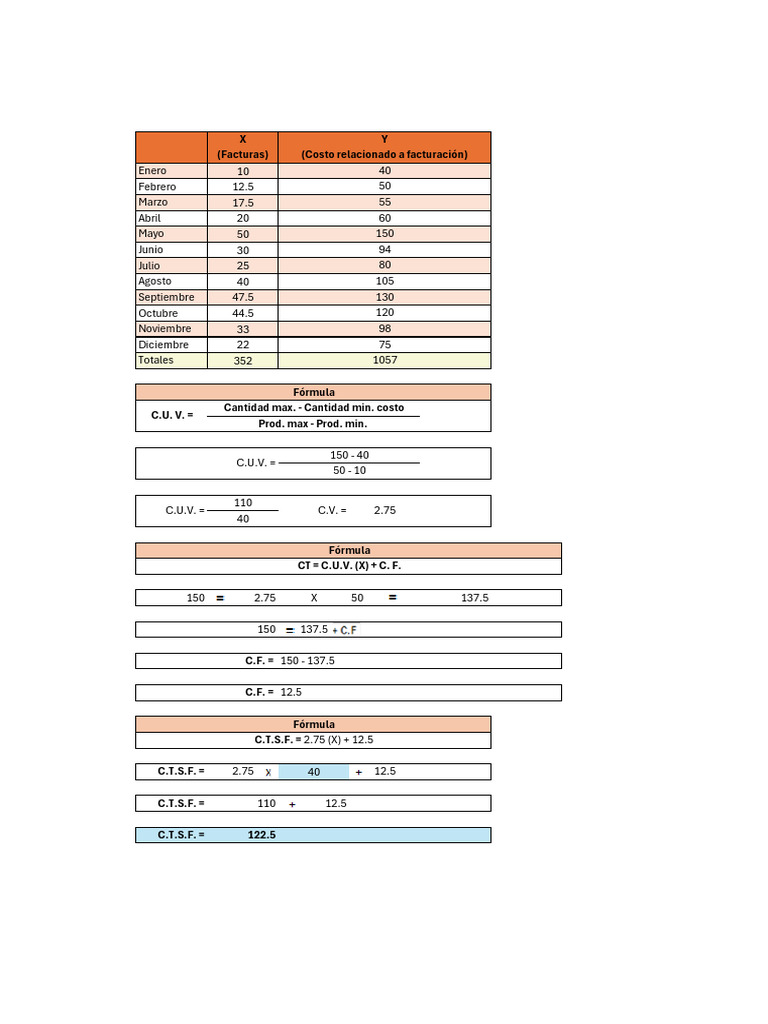 |  | X (Facturas) | Y (Costo relacionado a facturación) |
|---|---|---|
| Enero | 10 | 40 |
| Febrero | 12.5 | 50 |
| Marzo | 17.5 | 55 |
| Abril | 20 | 60 |
| Mayo | 50 | 150 |
| Junio | 30 | 94 |
| Julio | 25 | 80 |
| Agosto | 40 | 105 |
| Septiembre | 47.5 | 130 |
| Octubre | 44.5 | 120 |
| Noviembre | 33 | 98 |
| Diciembre | 22 | 75 |
| Totales | 352 | 1057 |

Fórmula

C.U. V. = $\frac{\text{Cantidad max. - Cantidad min. costo}}{\text{Prod. max - Prod. min.}}$

C.U.V. = $\frac{150 - 40}{50 - 10}$

C.U.V. = $\frac{110}{40}$ C.V. = 2.75

Fórmula
CT = C.U.V. (X) + C. F.

150 = 2.75 X 50 = 137.5

150 = 137.5 + C.F

C.F. = 150 - 137.5

C.F. = 12.5

Fórmula
C.T.S.F. = 2.75 (X) + 12.5

C.T.S.F. = 2.75 x 40 + 12.5

C.T.S.F. = 110 + 12.5

C.T.S.F. = 122.5